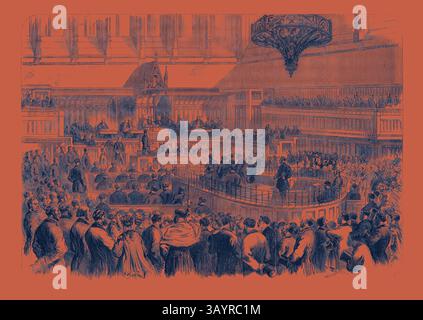 a a
alamy
a a
alamy - 3AYRC1M